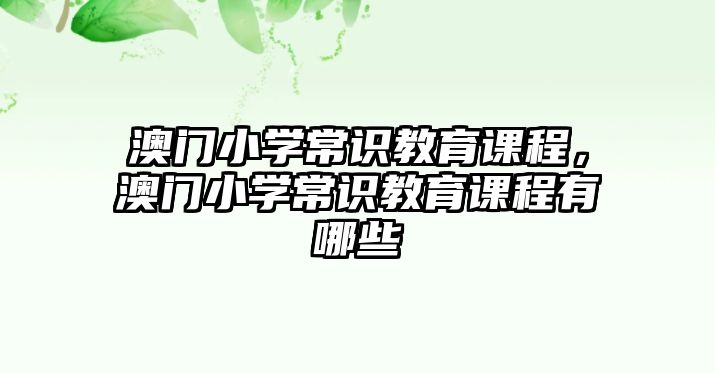 澳门小学常识教育课程，澳门小学常识教育课程有哪些